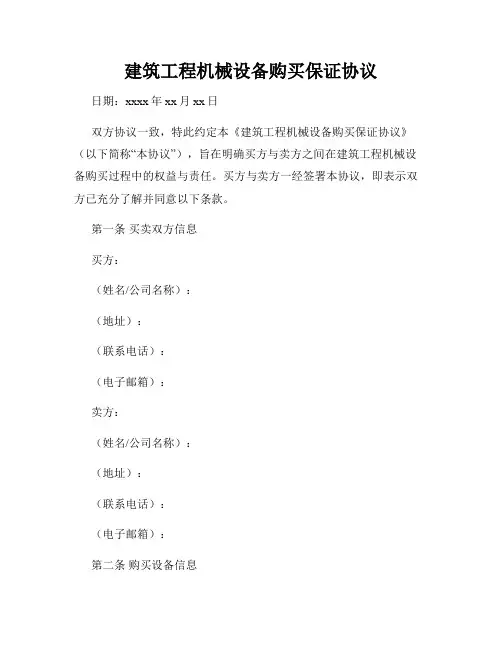 建筑工程机械设备购买保证协议

日期：xxxx年xx月xx日

双方协议一致，特此约定本《建筑工程机械设备购买保证协议》（以下简称“本协议”），旨在明确买方与卖方之间在建筑工程机械设备购买过程中的权益与责任。买方与卖方一经签署本协议，即表示双方已充分了解并同意以下条款。

第一条 买卖双方信息

买方：

（姓名/公司名称）：

（地址）：

（联系电话）：

（电子邮箱）：

卖方：

（姓名/公司名称）：

（地址）：

（联系电话）：

（电子邮箱）：

第二条 购买设备信息